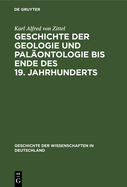 DE GRUYTER

Karl Alfred von Zittel

GESCHICHTE DER GEOLOGIE UND PALÄONTOLOGIE BIS ENDE DES 19. JAHRHUNDERTS

GESCHICHTE DER WISSENSCHAFTEN IN DEUTSCHLAND

DE G